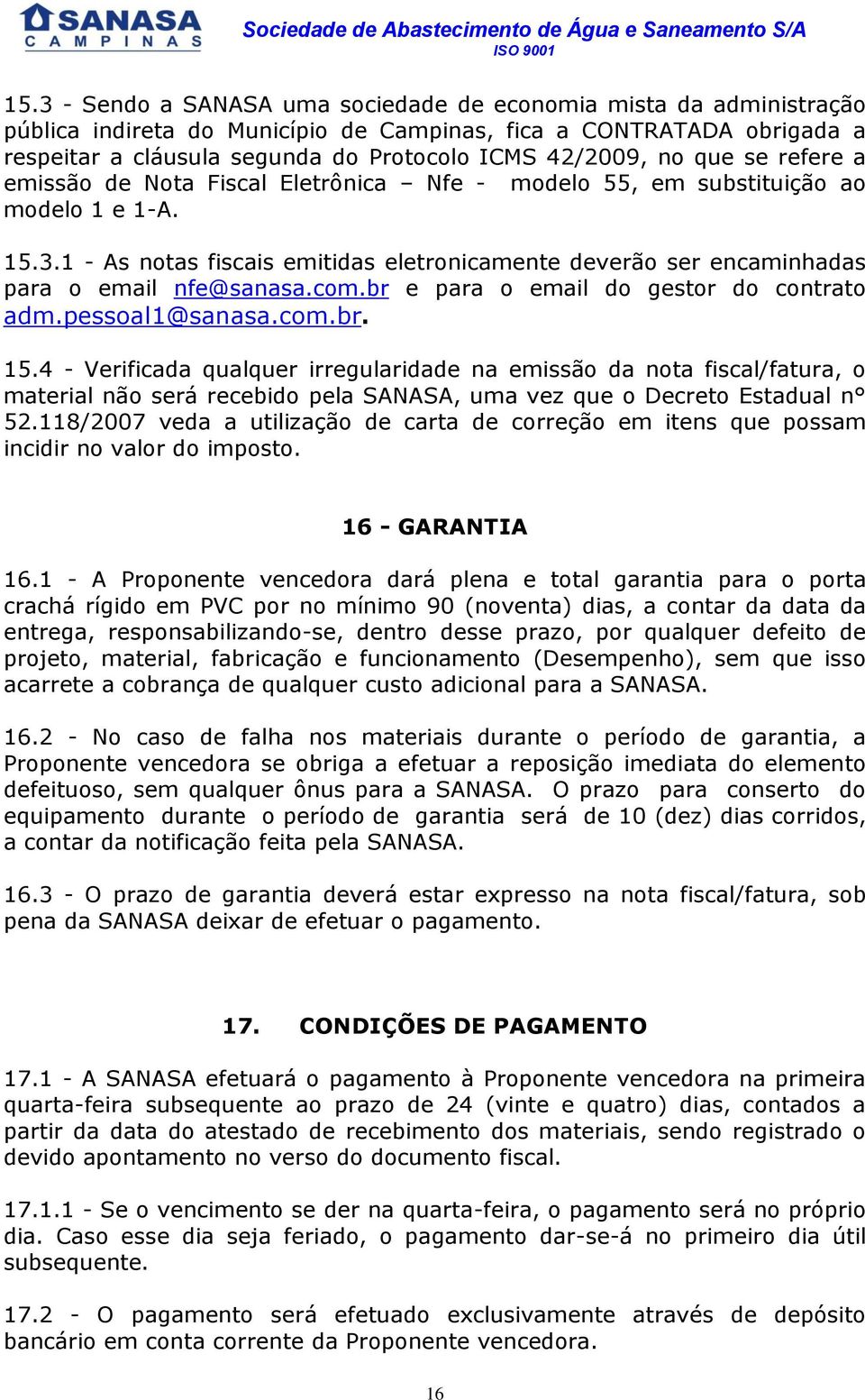 SANASA
CAMPINAS

Sociedade de Abastecimento de Água e Saneamento S/A
ISO 9001

15.3 - Sendo a SANASA uma sociedade de economia mista da administração pública indireta do Município de Campinas, fica a CONTRATADA obrigada a respeitar a cláusula segunda do Protocolo ICMS 42/2009, no que se refere a emissão de Nota Fiscal Eletrônica – Nfe - modelo 55, em substituição ao modelo 1 e 1-A.

15.3.1 - As notas fiscais emitidas eletronicamente deverão ser encaminhadas para o email nfe@sanasa.com.br e para o email do gestor do contrato adm.pessoal1@sanasa.com.br.

15.4 - Verificada qualquer irregularidade na emissão da nota fiscal/fatura, o material não será recebido pela SANASA, uma vez que o Decreto Estadual n° 52.118/2007 veda a utilização de carta de correção em itens que possam incidir no valor do imposto.

16 - GARANTIA

16.1 - A Proponente vencedora dará plena e total garantia para o porta crachá rígido em PVC por no mínimo 90 (noventa) dias, a contar da data da entrega, responsabilizando-se, dentro desse prazo, por qualquer defeito de projeto, material, fabricação e funcionamento (Desempenho), sem que isso acarrete a cobrança de qualquer custo adicional para a SANASA.

16.2 - No caso de falha nos materiais durante o período de garantia, a Proponente vencedora se obriga a efetuar a reposição imediata do elemento defeituoso, sem qualquer ônus para a SANASA. O prazo para conserto do equipamento durante o período de garantia será de 10 (dez) dias corridos, a contar da notificação feita pela SANASA.

16.3 - O prazo de garantia deverá estar expresso na nota fiscal/fatura, sob pena da SANASA deixar de efetuar o pagamento.

17. CONDIÇÕES DE PAGAMENTO

17.1 - A SANASA efetuará o pagamento à Proponente vencedora na primeira quarta-feira subsequente ao prazo de 24 (vinte e quatro) dias, contados a partir da data do atestado de recebimento dos materiais, sendo registrado o devido apontamento no verso do documento fiscal.

17.1.1 - Se o vencimento se der na quarta-feira, o pagamento será no próprio dia. Caso esse dia seja feriado, o pagamento dar-se-á no primeiro dia útil subsequente.

17.2 - O pagamento será efetuado exclusivamente através de depósito bancário em conta corrente da Proponente vencedora.

16